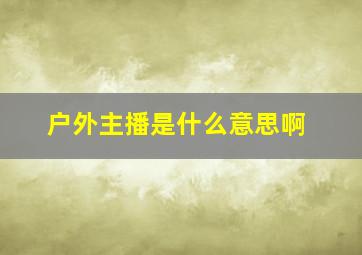 户外主播是什么意思啊